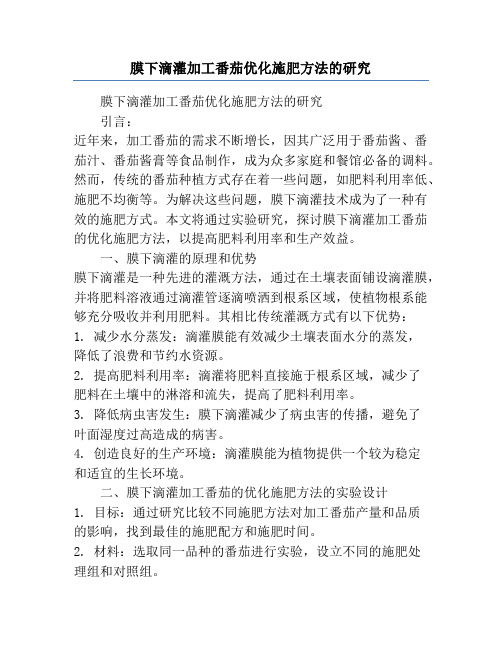 膜下滴灌加工番茄优化施肥方法的研究

膜下滴灌加工番茄优化施肥方法的研究

引言：

近年来，加工番茄的需求不断增长，因其广泛用于番茄酱、番茄汁、番茄酱膏等食品制作，成为众多家庭和餐馆必备的调料。然而，传统的番茄种植方式存在着一些问题，如肥料利用率低、施肥不均衡等。为解决这些问题，膜下滴灌技术成为了一种有效的施肥方式。本文将通过实验研究，探讨膜下滴灌加工番茄的优化施肥方法，以提高肥料利用率和生产效益。

一、膜下滴灌的原理和优势

膜下滴灌是一种先进的灌溉方法，通过在土壤表面铺设滴灌膜，并将肥料溶液通过滴灌管逐滴喷洒到根系区域，使植物根系能够充分吸收并利用肥料。其相比传统灌溉方式有以下优势：

1. 减少水分蒸发：滴灌膜能有效减少土壤表面水分的蒸发，降低了浪费和节约水资源。

2. 提高肥料利用率：滴灌将肥料直接施于根系区域，减少了肥料在土壤中的淋溶和流失，提高了肥料利用率。

3. 降低病虫害发生：膜下滴灌减少了病虫害的传播，避免了叶面湿度过高造成的病害。

4. 创造良好的生产环境：滴灌膜能为植物提供一个较为稳定和适宜的生长环境。

二、膜下滴灌加工番茄的优化施肥方法的实验设计

1. 目标：通过研究比较不同施肥方法对加工番茄产量和品质的影响，找到最佳的施肥配方和施肥时间。

2. 材料：选取同一品种的番茄进行实验，设立不同的施肥处理组和对照组。